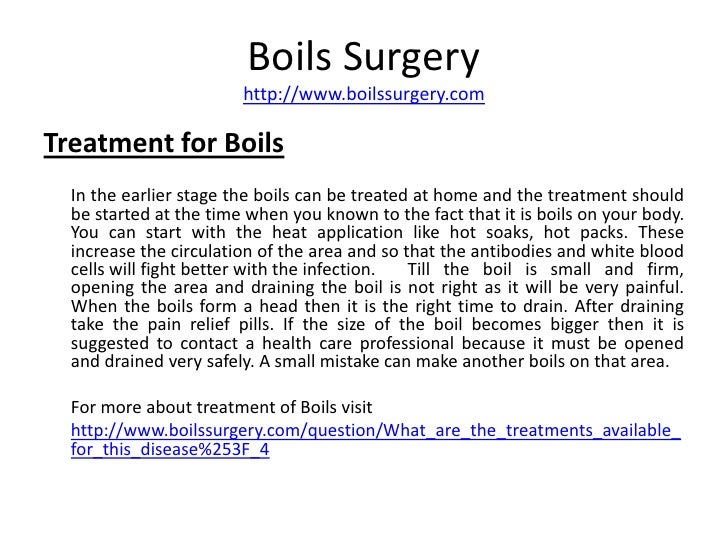 Boils Surgery
http://www.boilssurgery.com

Treatment for Boils

In the earlier stage the boils can be treated at home and the treatment should be started at the time when you known to the fact that it is boils on your body. You can start with the heat application like hot soaks, hot packs. These increase the circulation of the area and so that the antibodies and white blood cells will fight better with the infection. Till the boil is small and firm, opening the area and draining the boil is not right as it will be very painful. When the boils form a head then it is the right time to drain. After draining take the pain relief pills. If the size of the boil becomes bigger then it is suggested to contact a health care professional because it must be opened and drained very safely. A small mistake can make another boils on that area.

For more about treatment of Boils visit http://www.boilssurgery.com/question/What_are_the_treatments_available_for_this_disease%253F_4